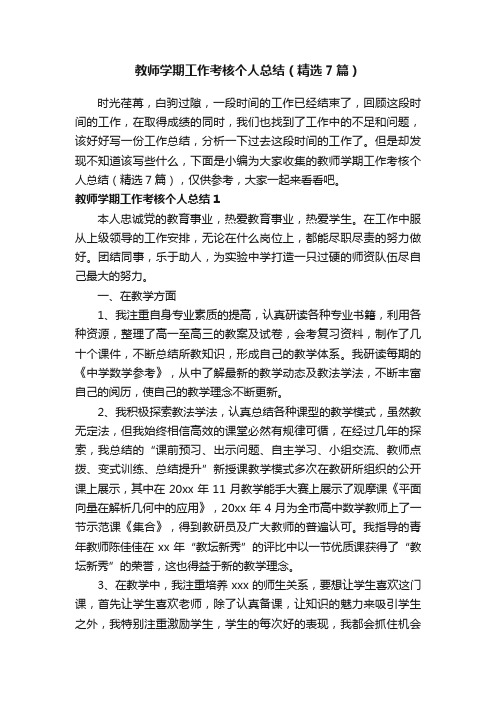 教师学期工作考核个人总结（精选7篇）

时光荏苒，白驹过隙，一段时间的工作已经结束了，回顾这段时间的工作，在取得成绩的同时，我们也找到了工作中的不足和问题，该好好写一份工作总结，分析一下过去这段时间的工作了。但是却发现不知道该写些什么，下面是小编为大家收集的教师学期工作考核个人总结（精选7篇），仅供参考，大家一起来看看吧。

教师学期工作考核个人总结1

本人忠诚党的教育事业，热爱教育事业，热爱学生。在工作中服从上级领导的工作安排，无论在什么岗位上，都能尽职尽责的努力做好。团结同事，乐于助人，为实验中学打造一只过硬的师资队伍尽自己最大的努力。

一、在教学方面

1、我注重自身专业素质的提高，认真研读各种专业书籍，利用各种资源，整理了高一至高三的教案及试卷，会考复习资料，制作了几十个课件，不断总结所教知识，形成自己的教学体系。我研读每期的《中学数学参考》，从中了解最新的教学动态及教法学法，不断丰富自己的阅历，使自己的教学理念不断更新。

2、我积极探索教法学法，认真总结各种课型的教学模式，虽然教无定法，但我始终相信高效的课堂必然有规律可循，在经过几年的探索，我总结的“课前预习、出示问题、自主学习、小组交流、教师点拨、变式训练、总结提升”新授课教学模式多次在教研所组织的公开课上展示，其中在20xx年11月教学能手大赛上展示了观摩课《平面向量在解析几何中的应用》，20xx年4月为全市高中数学教师上了一节示范课《集合》，得到教研员及广大教师的普遍认可。我指导的青年教师陈佳佳在xx年“教坛新秀”的评比中以一节优质课获得了“教坛新秀”的荣誉，这也得益于新的教学理念。

3、在教学中，我注重培养xxx的师生关系，要想让学生喜欢这门课，首先让学生喜欢老师，除了认真备课，让知识的魅力来吸引学生之外，我特别注重激励学生，学生的每次好的表现，我都会抓住机会